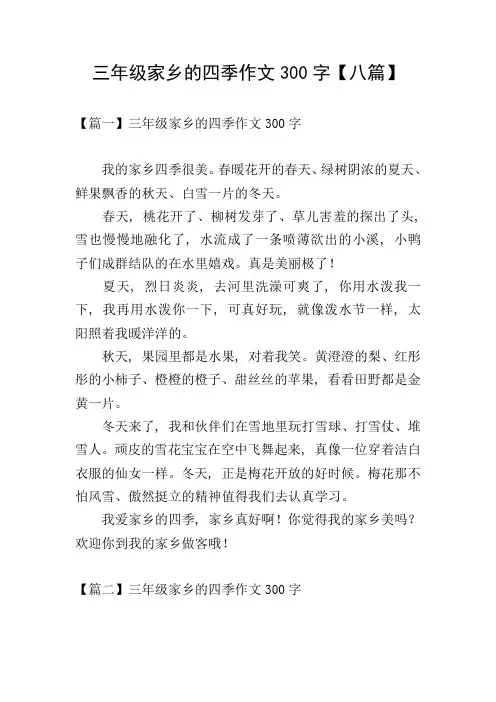 三年级家乡的四季作文 300 字【八篇】

【篇一】三年级家乡的四季作文 300 字

我的家乡四季很美。春暖花开的春天、绿树阴浓的夏天、鲜果飘香的秋天、白雪一片的冬天。

春天，桃花开了、柳树发芽了、草儿害羞的探出了头，雪也慢慢地融化了，水流成了一条喷薄欲出的小溪，小鸭子们成群结队的在水里嬉戏。真是美丽极了！

夏天，烈日炎炎，去河里洗澡可爽了，你用水泼我一下，我再用水泼你一下，可真好玩，就像泼水节一样，太阳照着我暖洋洋的。

秋天，果园里都是水果，对着我笑。黄澄澄的梨、红彤彤的小柿子、橙橙的橙子、甜丝丝的苹果，看看田野都是金黄一片。

冬天来了，我和伙伴们在雪地里玩打雪球、打雪仗、堆雪人。顽皮的雪花宝宝在空中飞舞起来，真像一位穿着洁白衣服的仙女一样。冬天，正是梅花开放的好时候。梅花那不怕风雪、傲然挺立的精神值得我们去认真学习。

我爱家乡的四季，家乡真好啊！你觉得我的家乡美吗？欢迎你到我的家乡做客哦！

【篇二】三年级家乡的四季作文 300 字